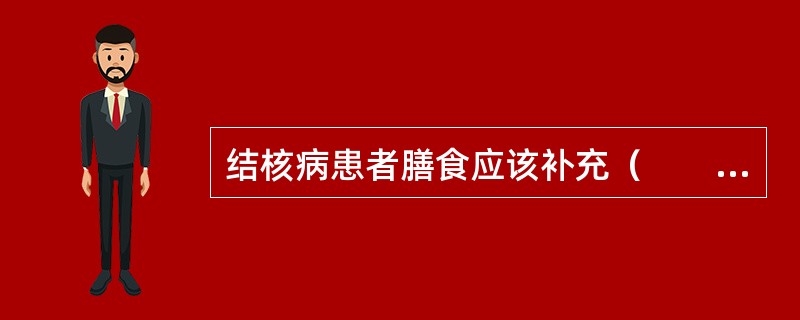 结核病患者膳食应该补充（　　...